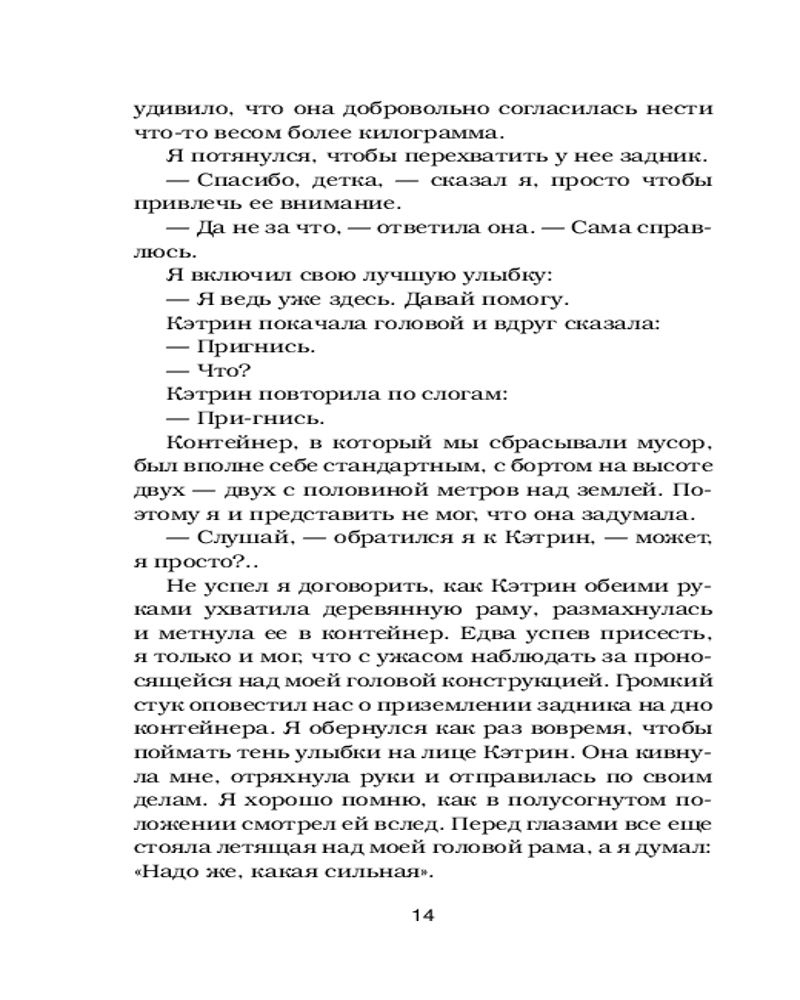 удивило, что она добровольно согласилась нести что-то весом более килограмма.

Я потянулся, чтобы перехватить у нее задник.

— Спасибо, детка, — сказал я, просто чтобы привлечь ее внимание.

— Да не за что, — ответила она. — Сама справлюсь.

Я включил свою лучшую улыбку:

— Я ведь уже здесь. Давай помогу.

Кэтрин покачала головой и вдруг сказала:

— Пригнись.

— Что?

Кэтрин повторила по слогам:

— При-гнись.

Контейнер, в который мы сбрасывали мусор, был вполне себе стандартным, с бортом на высоте двух — двух с половиной метров над землей. Поэтому я и представить не мог, что она задумала.

— Слушай, — обратился я к Кэтрин, — может, я просто?..

Не успел я договорить, как Кэтрин обеими руками ухватила деревянную раму, размахнулась и метнула ее в контейнер. Едва успев присесть, я только и мог, что с ужасом наблюдать за проносящейся над моей головой конструкцией. Громкий стук оповестил нас о приземлении задника на дно контейнера. Я обернулся как раз вовремя, чтобы поймать тень улыбки на лице Кэтрин. Она кивнула мне, отряхнула руки и отправилась по своим делам. Я хорошо помню, как в полусогнутом положении смотрел ей вслед. Перед глазами все еще стояла летящая над моей головой рама, а я думал: «Надо же, какая сильная».

14